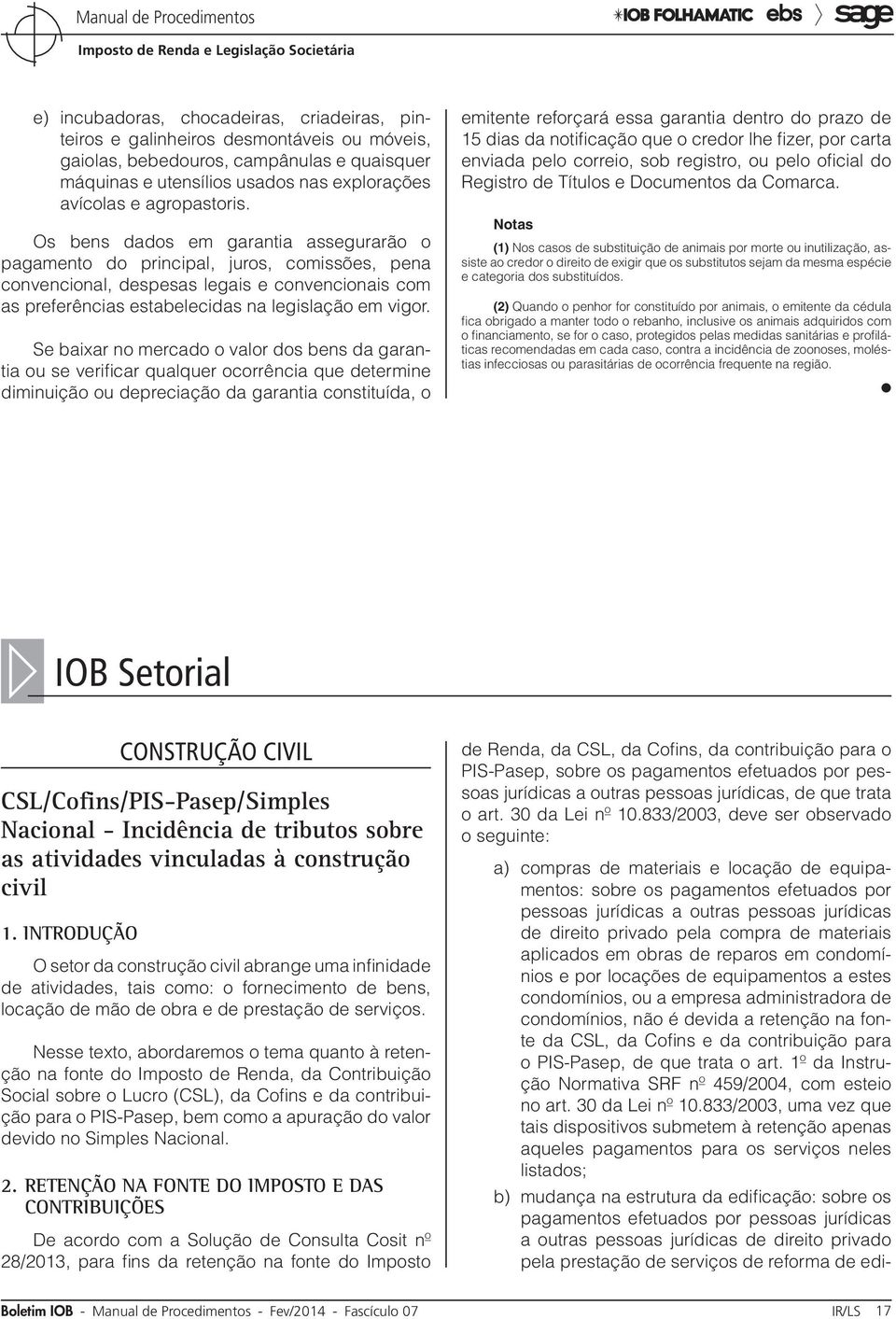 Manual de Procedimentos
Imposto de Renda e Legislação Societária

IOB FOLHAMATIC ebs sage

e) incubadoras, chocadeiras, criadeiras, pinteiros e galinheiros desmontáveis ou móveis, gaiolas, bebedouros, campânulas e quaisquer máquinas e utensílios usados nas explorações avícolas e agropastoris.

Os bens dados em garantia assegurarão o pagamento do principal, juros, comissões, pena convencional, despesas legais e convencionais com as preferências estabelecidas na legislação em vigor.

Se baixar no mercado o valor dos bens da garantia ou se verificar qualquer ocorrência que determine diminuição ou depreciação da garantia constituída, o emitente reforçará essa garantia dentro do prazo de 15 dias da notificação que o credor lhe fizer, por carta enviada pelo correio, sob registro, ou pelo oficial do Registro de Títulos e Documentos da Comarca.

Notas

(1) Nos casos de substituição de animais por morte ou inutilização, assiste ao credor o direito de exigir que os substitutos sejam da mesma espécie e categoria dos substituídos.

(2) Quando o penhor for constituído por animais, o emitente da cédula fica obrigado a manter todo o rebanho, inclusive os animais adquiridos com o financiamento, se for o caso, protegidos pelas medidas sanitárias e profiláticas recomendadas em cada caso, contra a incidência de zoonoses, moléstias infecciosas ou parasitárias de ocorrência frequente na região.

IOB Setorial

CONSTRUÇÃO CIVIL

CSL/Cofins/PIS-Pasep/Simples Nacional - Incidência de tributos sobre as atividades vinculadas à construção civil

1. INTRODUÇÃO

O setor da construção civil abrange uma infinidade de atividades, tais como: o fornecimento de bens, locação de mão de obra e de prestação de serviços.

Nesse texto, abordaremos o tema quanto à retenção na fonte do Imposto de Renda, da Contribuição Social sobre o Lucro (CSL), da Cofins e da contribuição para o PIS-Pasep, bem como a apuração do valor devido no Simples Nacional.

2. RETENÇÃO NA FONTE DO IMPOSTO E DAS CONTRIBUIÇÕES

De acordo com a Solução de Consulta Cosit nº 28/2013, para fins da retenção na fonte do Imposto de Renda, da CSL, da Cofins, da contribuição para o PIS-Pasep, sobre os pagamentos efetuados por pessoas jurídicas a outras pessoas jurídicas, de que trata o art. 30 da Lei nº 10.833/2003, deve ser observado o seguinte:

a) compras de materiais e locação de equipamentos: sobre os pagamentos efetuados por pessoas jurídicas a outras pessoas jurídicas de direito privado pela compra de materiais aplicados em obras de reparos em condomínios e por locações de equipamentos a estes condomínios, ou a empresa administradora de condomínios, não é devida a retenção na fonte da CSL, da Cofins e da contribuição para o PIS-Pasep, de que trata o art. 1º da Instrução Normativa SRF nº 459/2004, com esteio no art. 30 da Lei nº 10.833/2003, uma vez que tais dispositivos submetem à retenção apenas aqueles pagamentos para os serviços neles listados;

b) mudança na estrutura da edificação: sobre os pagamentos efetuados por pessoas jurídicas a outras pessoas jurídicas de direito privado pela prestação de serviços de reforma de edi-

Boletim IOB - Manual de Procedimentos - Fev/2014 - Fascículo 07 IR/LS 17